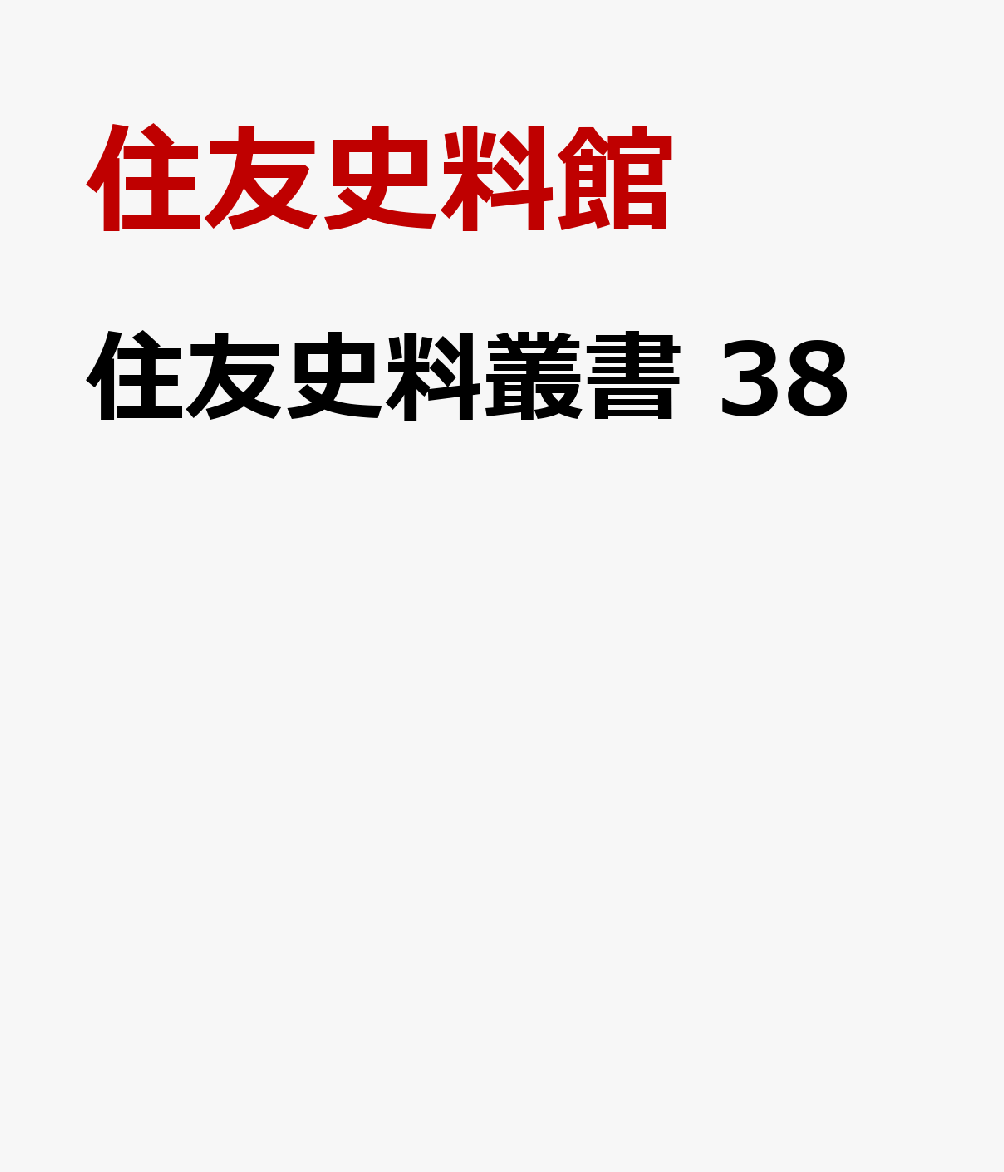 住友史料館

住友史料叢書 38